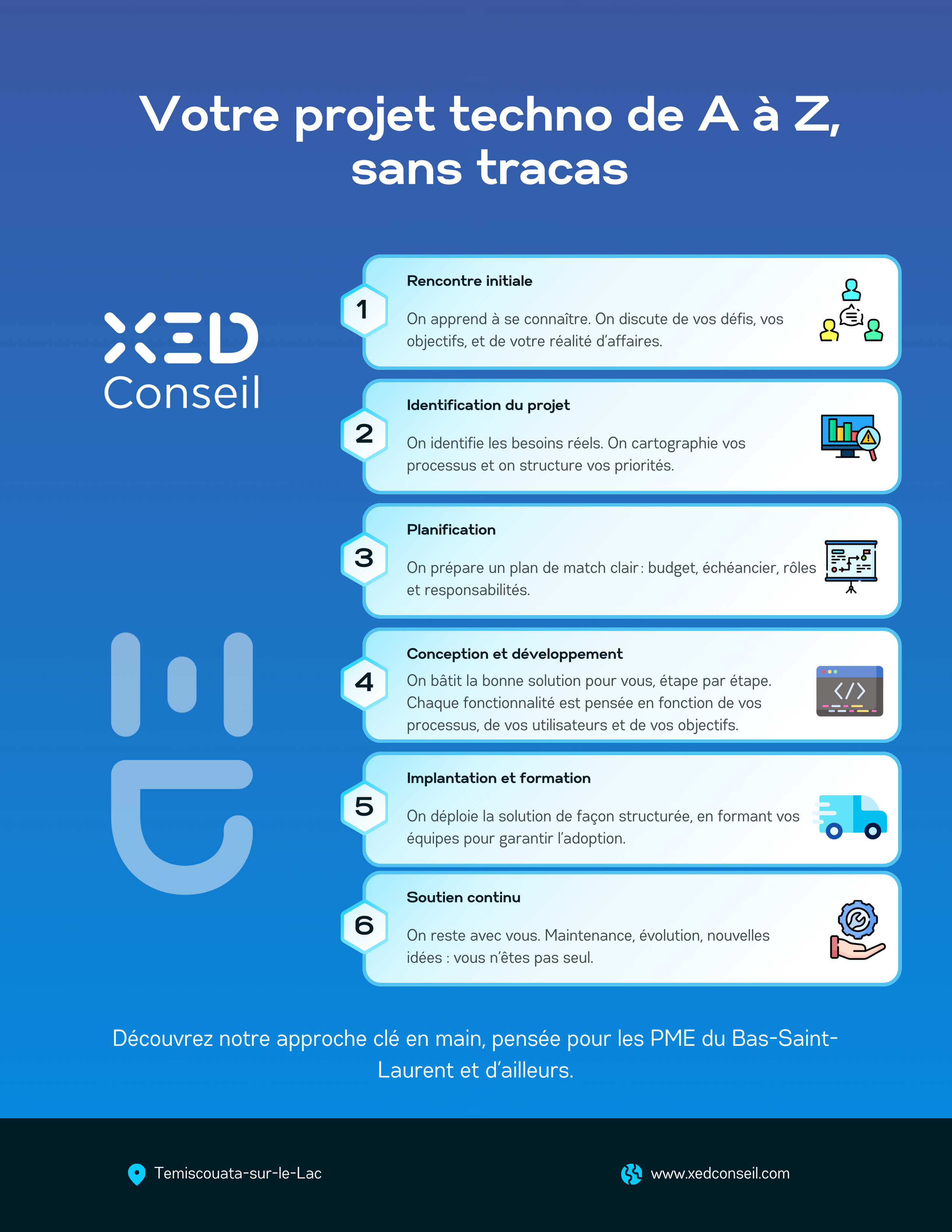 Votre projet techno de A à Z, sans tracas

XED
Conseil

1

Rencontre initiale

On apprend à se connaître. On discute de vos défis, vos objectifs, et de votre réalité d'affaires.

2

Identification du projet

On identifie les besoins réels. On cartographie vos processus et on structure vos priorités.

3

Planification

On prépare un plan de match clair : budget, échéancier, rôles et responsabilités.

4

Conception et développement

On bâtit la bonne solution pour vous, étape par étape. Chaque fonctionnalité est pensée en fonction de vos processus, de vos utilisateurs et de vos objectifs.

5

Implantation et formation

On déploie la solution de façon structurée, en formant vos équipes pour garantir l'adoption.

6

Soutien continu

On reste avec vous. Maintenance, évolution, nouvelles idées : vous n'êtes pas seul.

Découvrez notre approche clé en main, pensée pour les PME du Bas-Saint-Laurent et d'ailleurs.

Temiscouata-sur-le-Lac

www.xedconseil.com